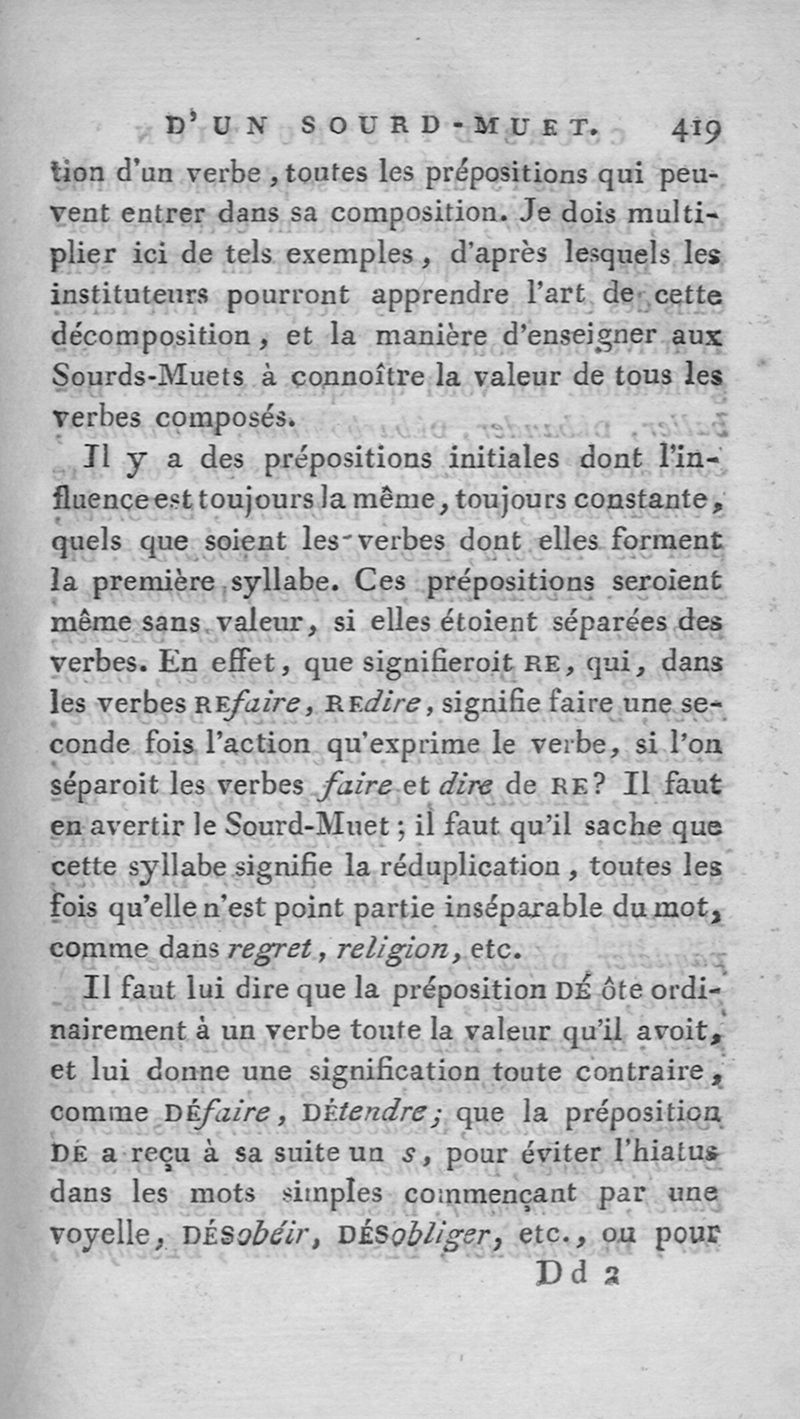 D'UN SOURD-MUET. 419

tion d'un verbe, toutes les prépositions qui peuvent entrer dans sa composition. Je dois multiplier ici de tels exemples, d'après lesquels les instituteurs pourront apprendre l'art de cette décomposition, et la manière d'enseigner aux Sourds-Muets à connoître la valeur de tous les verbes composés.

Il y a des prépositions initiales dont l'influence est toujours la même, toujours constante, quels que soient les verbes dont elles forment la première syllabe. Ces prépositions seroient même sans valeur, si elles étoient séparées des verbes. En effet, que signifieroit RE, qui, dans les verbes REfaire, REdire, signifie faire une seconde fois l'action qu'exprime le verbe, si l'on séparoit les verbes faire et dire de RE? Il faut en avertir le Sourd-Muet; il faut qu'il sache que cette syllabe signifie la réduplication, toutes les fois qu'elle n'est point partie inséparable du mot, comme dans regret, religion, etc.

Il faut lui dire que la préposition DÉ ôte ordinairement à un verbe toute la valeur qu'il avoit, et lui donne une signification toute contraire, comme DÉfaire, DÉtendre; que la préposition DÉ a reçu à sa suite un s, pour éviter l'hiatus dans les mots simples commençant par une voyelle, DÉSobéir, DÉSobliger, etc., ou pour

Dd 2